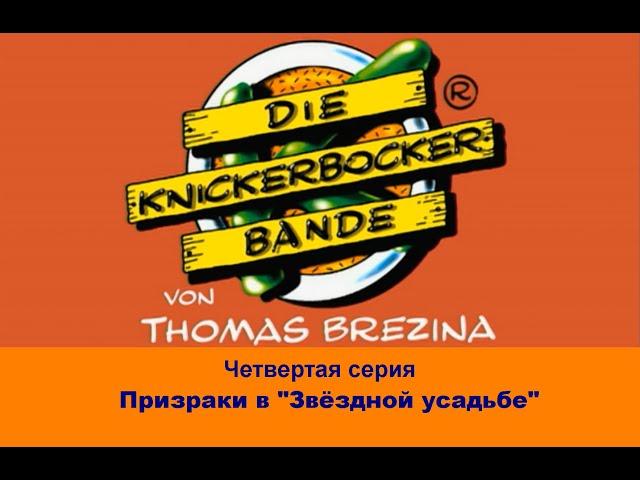 DIE ®
KNICKERBOCKER
BANDE

VON
THOMAS BREZINA

Четвертая серия
Призраки в "Звёздной усадьбе"